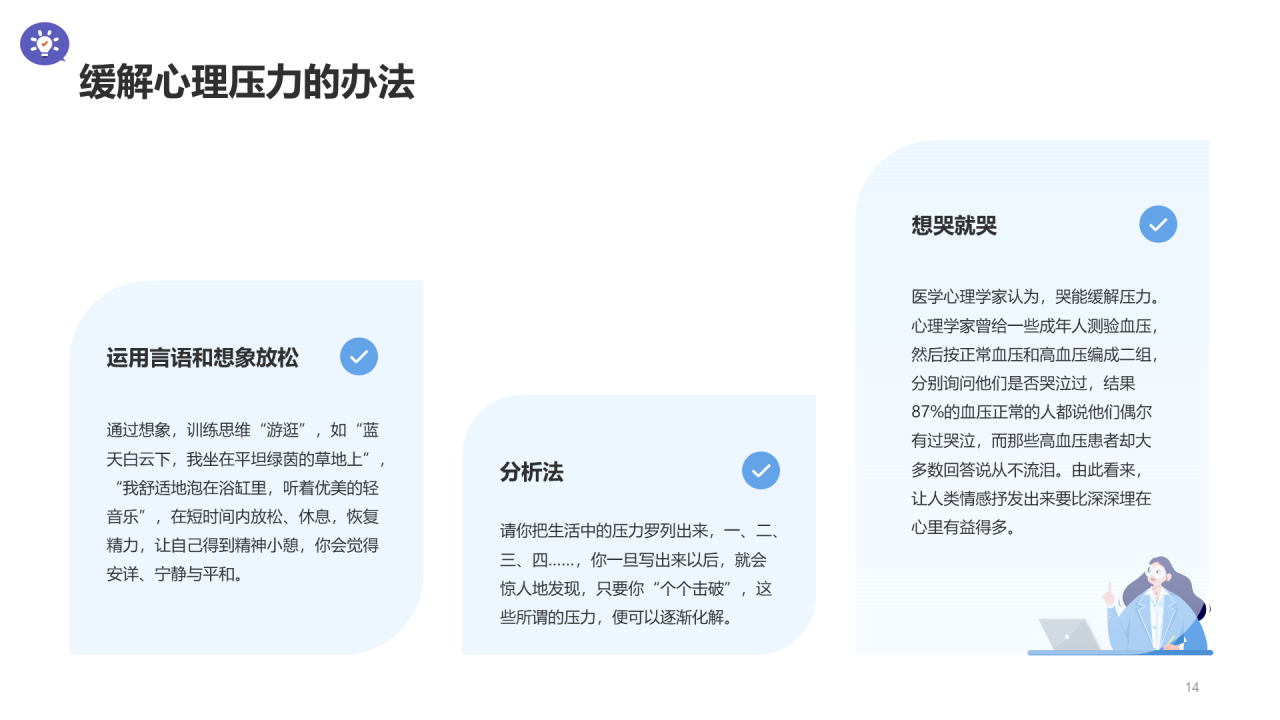 缓解心理压力的办法

运用言语和想象放松

通过想象，训练思维“游逛”，如“蓝天白云下，我坐在平坦绿茵的草地上”，“我舒适地泡在浴缸里，听着优美的轻音乐”，在短时间内放松、休息，恢复精力，让自己得到精神小憩，你会觉得安详、宁静与平和。

分析法

请你把生活中的压力罗列出来，一、二、三、四……，你一旦写出来以后，就会惊人地发现，只要你“个个击破”，这些所谓的压力，便可以逐渐化解。

想哭就哭

医学心理学家认为，哭能缓解压力。心理学家曾给一些成年人测验血压，然后按正常血压和高血压编成二组，分别询问他们是否哭泣过，结果87%的血压正常的人都说他们偶尔有过哭泣，而那些高血压患者却大多数回答说从不流泪。由此看来，让人类情感抒发出来要比深深埋在心里有益得多。

14